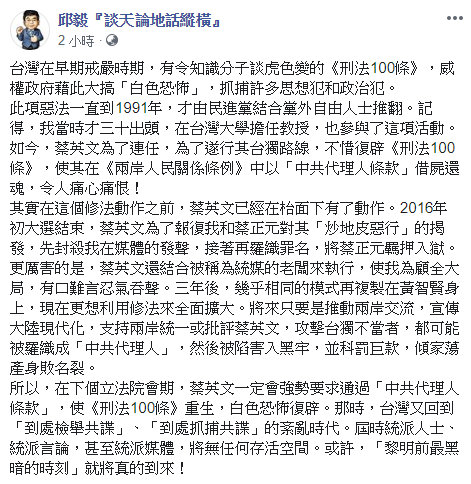 邱毅『談天論地話縱橫』
2 小時 ·

台灣在早期戒嚴時期，有令知識分子談虎色變的《刑法100條》，威權政府藉此大搞「白色恐怖」，抓捕許多思想犯和政治犯。
此項惡法一直到1991年，才由民進黨結合黨外自由人士推翻。記得，我當時才三十出頭，在台灣大學擔任教授，也參與了這項活動。
如今，蔡英文為了連任，為了遂行其台獨路線，不惜復辟《刑法100條》，使其在《兩岸人民關係條例》中以「中共代理人條款」借屍還魂，令人痛心痛恨！
其實在這個修法動作之前，蔡英文已經在枱面下有了動作。2016年初大選結束，蔡英文為了報復我和蔡正元對其「炒地皮惡行」的揭發，先封殺我在媒體的發聲，接著再羅織罪名，將蔡正元羈押入獄。更厲害的是，蔡英文還結合被稱為統媒的老闆來執行，使我為顧全大局，有口難言忍氣吞聲。三年後，幾乎相同的模式再複製在黃智賢身上，現在更想利用修法來全面擴大。將來只要是推動兩岸交流，宣傳大陸現代化，支持兩岸統一或批評蔡英文，攻擊台獨不當者，都可能被羅織成「中共代理人」，然後被陷害入黑牢，並科罰巨款，傾家蕩產身敗名裂。
所以，在下個立法院會期，蔡英文一定會強勢要求通過「中共代理人條款」，使《刑法100條》重生，白色恐怖復辟。那時，台灣又回到「到處檢舉共諜」、「到處抓捕共諜」的紊亂時代。屆時統派人士、統派言論，甚至統派媒體，將無任何存活空間。或許，「黎明前最黑暗的時刻」就將真的到來！